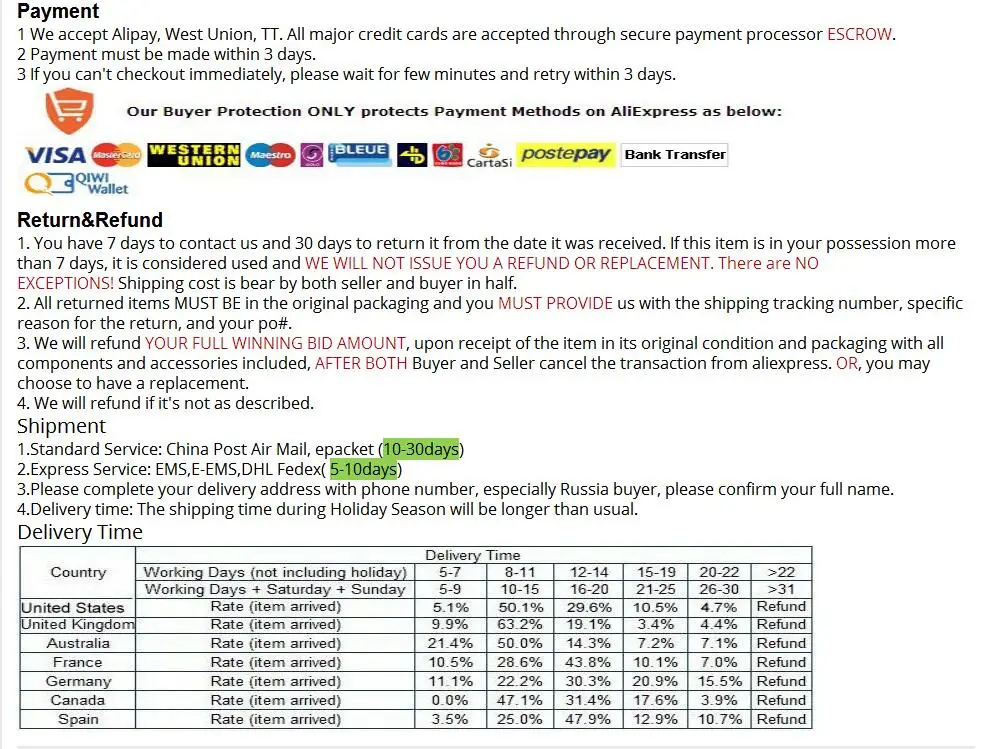 Payment
1 We accept Alipay, West Union, TT. All major credit cards are accepted through secure payment processor ESCROW.
2 Payment must be made within 3 days.
3 If you can't checkout immediately, please wait for few minutes and retry within 3 days.

Our Buyer Protection ONLY protects Payment Methods on AliExpress as below:

VISA MasterCard WESTERN UNION Maestro BLEUE CartaSi postepay Bank Transfer QIWI Wallet

Return&Refund
1. You have 7 days to contact us and 30 days to return it from the date it was received. If this item is in your possession more than 7 days, it is considered used and WE WILL NOT ISSUE YOU A REFUND OR REPLACEMENT. There are NO EXCEPTIONS! Shipping cost is bear by both seller and buyer in half.
2. All returned items MUST BE in the original packaging and you MUST PROVIDE us with the shipping tracking number, specific reason for the return, and your po#.
3. We will refund YOUR FULL WINNING BID AMOUNT, upon receipt of the item in its original condition and packaging with all components and accessories included, AFTER BOTH Buyer and Seller cancel the transaction from aliexpress. OR, you may choose to have a replacement.
4. We will refund if it's not as described.
Shipment
1.Standard Service: China Post Air Mail, epacket (10-30days)
2.Express Service: EMS,E-EMS,DHL Fedex( 5-10days)
3.Please complete your delivery address with phone number, especially Russia buyer, please confirm your full name.
4.Delivery time: The shipping time during Holiday Season will be longer than usual.
Delivery Time

| Country | Delivery Time | | | | | | |
|---|---|---|---|---|---|---|---|
| | Working Days (not including holiday) | 5-7 | 8-11 | 12-14 | 15-19 | 20-22 | >22 |
| | Working Days + Saturday + Sunday | 5-9 | 10-15 | 16-20 | 21-25 | 26-30 | >31 |
| United States | Rate (item arrived) | 5.1% | 50.1% | 29.6% | 10.5% | 4.7% | Refund |
| United Kingdom | Rate (item arrived) | 9.9% | 63.2% | 19.1% | 3.4% | 4.4% | Refund |
| Australia | Rate (item arrived) | 21.4% | 50.0% | 14.3% | 7.2% | 7.1% | Refund |
| France | Rate (item arrived) | 10.5% | 28.6% | 43.8% | 10.1% | 7.0% | Refund |
| Germany | Rate (item arrived) | 11.1% | 22.2% | 30.3% | 20.9% | 15.5% | Refund |
| Canada | Rate (item arrived) | 0.0% | 47.1% | 31.4% | 17.6% | 3.9% | Refund |
| Spain | Rate (item arrived) | 3.5% | 25.0% | 47.9% | 12.9% | 10.7% | Refund |